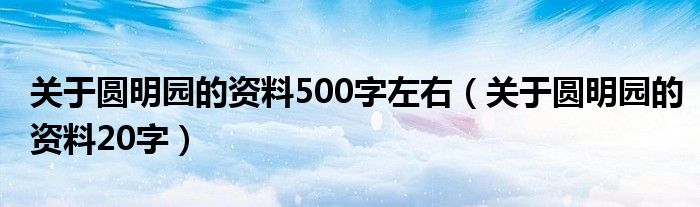 关于圆明园的资料500字左右（关于圆明园的资料20字）